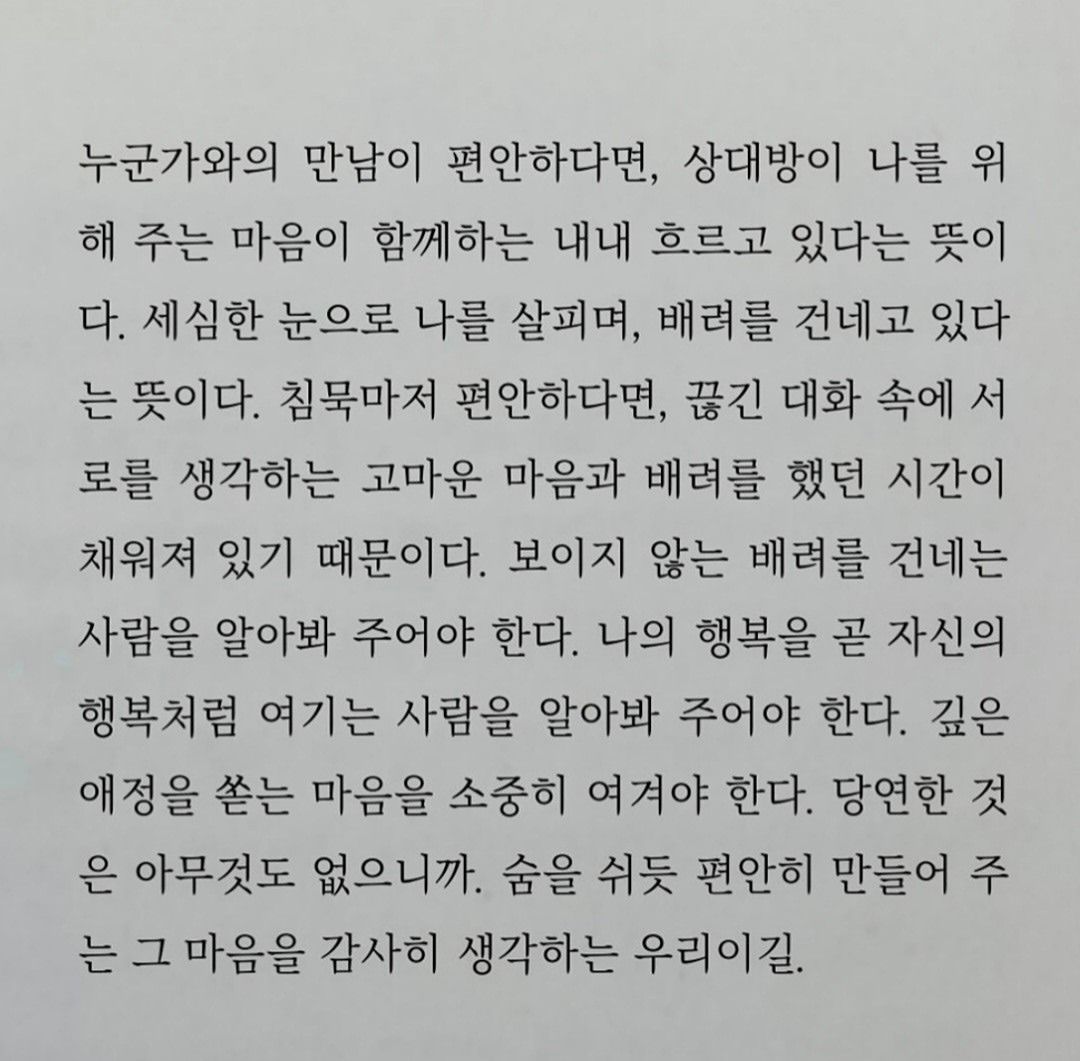 누군가와의 만남이 편안하다면, 상대방이 나를 위해 주는 마음이 함께하는 내내 흐르고 있다는 뜻이다. 세심한 눈으로 나를 살피며, 배려를 건네고 있다는 뜻이다. 침묵마저 편안하다면, 끊긴 대화 속에 서로를 생각하는 고마운 마음과 배려를 했던 시간이 채워져 있기 때문이다. 보이지 않는 배려를 건네는 사람을 알아봐 주어야 한다. 나의 행복을 곧 자신의 행복처럼 여기는 사람을 알아봐 주어야 한다. 깊은 애정을 쏟는 마음을 소중히 여겨야 한다. 당연한 것은 아무것도 없으니까. 숨을 쉬듯 편안히 만들어 주는 그 마음을 감사히 생각하는 우리이길.